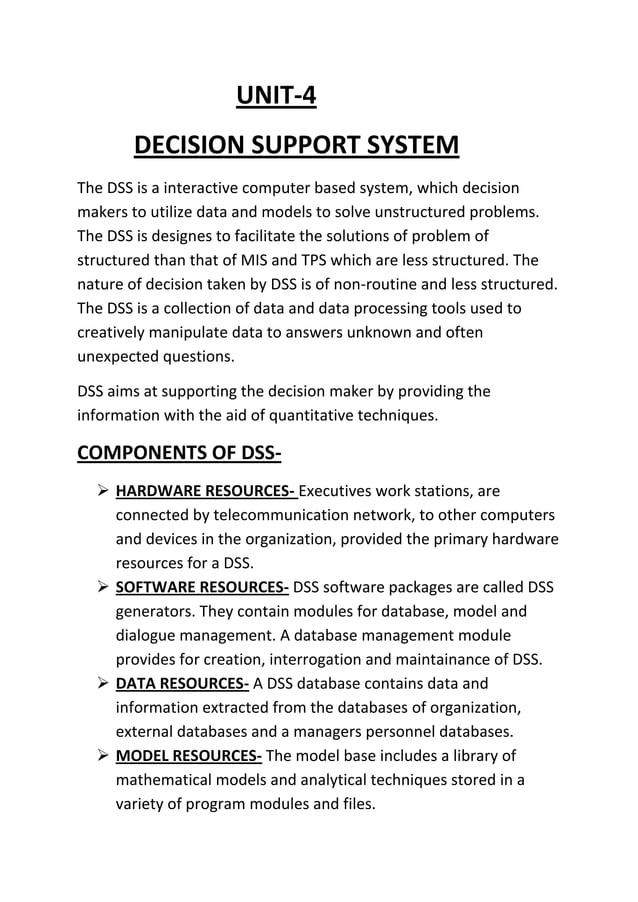 UNIT-4

DECISION SUPPORT SYSTEM

The DSS is a interactive computer based system, which decision makers to utilize data and models to solve unstructured problems. The DSS is designes to facilitate the solutions of problem of structured than that of MIS and TPS which are less structured. The nature of decision taken by DSS is of non-routine and less structured. The DSS is a collection of data and data processing tools used to creatively manipulate data to answers unknown and often unexpected questions.

DSS aims at supporting the decision maker by providing the information with the aid of quantitative techniques.

COMPONENTS OF DSS-

➢ HARDWARE RESOURCES- Executives work stations, are connected by telecommunication network, to other computers and devices in the organization, provided the primary hardware resources for a DSS.
➢ SOFTWARE RESOURCES- DSS software packages are called DSS generators. They contain modules for database, model and dialogue management. A database management module provides for creation, interrogation and maintainance of DSS.
➢ DATA RESOURCES- A DSS database contains data and information extracted from the databases of organization, external databases and a managers personnel databases.
➢ MODEL RESOURCES- The model base includes a library of mathematical models and analytical techniques stored in a variety of program modules and files.